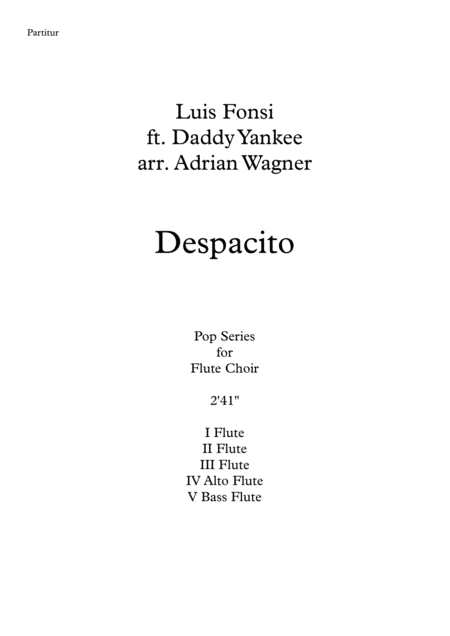 Partitur

Luis Fonsi
ft. Daddy Yankee
arr. Adrian Wagner

Despacito

Pop Series
for
Flute Choir

2'41"

I Flute
II Flute
III Flute
IV Alto Flute
V Bass Flute